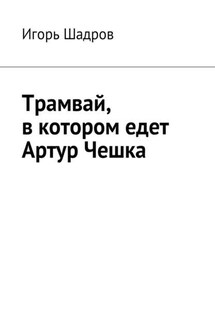 Игорь Шадров

Трамвай, в котором едет Артур Чешка